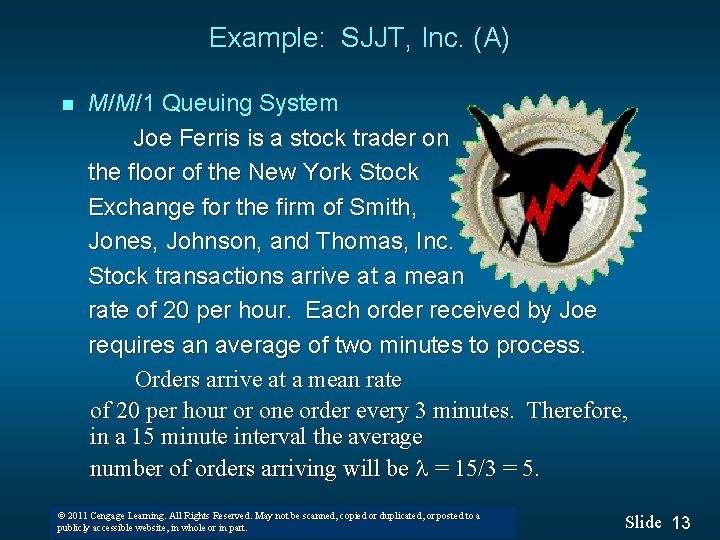 Example: SJJT, Inc. (A)

■ M/M/1 Queuing System

Joe Ferris is a stock trader on the floor of the New York Stock Exchange for the firm of Smith, Jones, Johnson, and Thomas, Inc. Stock transactions arrive at a mean rate of 20 per hour. Each order received by Joe requires an average of two minutes to process.

Orders arrive at a mean rate of 20 per hour or one order every 3 minutes. Therefore, in a 15 minute interval the average number of orders arriving will be $\lambda = 15/3 = 5$.

© 2011 Cengage Learning. All Rights Reserved. May not be scanned, copied or duplicated, or posted to a publicly accessible website, in whole or in part.

Slide 13